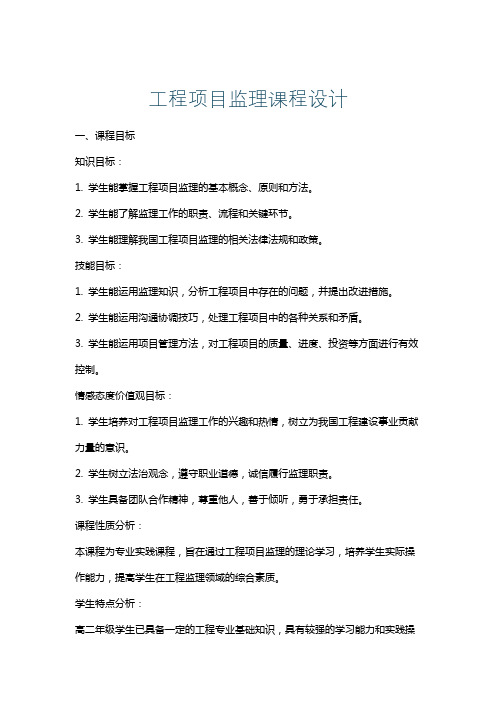 工程项目监理课程设计

一、课程目标

知识目标：

1. 学生能掌握工程项目监理的基本概念、原则和方法。

2. 学生能了解监理工作的职责、流程和关键环节。

3. 学生能理解我国工程项目监理的相关法律法规和政策。

技能目标：

1. 学生能运用监理知识，分析工程项目中存在的问题，并提出改进措施。

2. 学生能运用沟通协调技巧，处理工程项目中的各种关系和矛盾。

3. 学生能运用项目管理方法，对工程项目的质量、进度、投资等方面进行有效控制。

情感态度价值观目标：

1. 学生培养对工程项目监理工作的兴趣和热情，树立为我国工程建设事业贡献力量的意识。

2. 学生树立法治观念，遵守职业道德，诚信履行监理职责。

3. 学生具备团队合作精神，尊重他人，善于倾听，勇于承担责任。

课程性质分析：

本课程为专业实践课程，旨在通过工程项目监理的理论学习，培养学生实际操作能力，提高学生在工程监理领域的综合素质。

学生特点分析：

高二年级学生已具备一定的工程专业基础知识，具有较强的学习能力和实践操